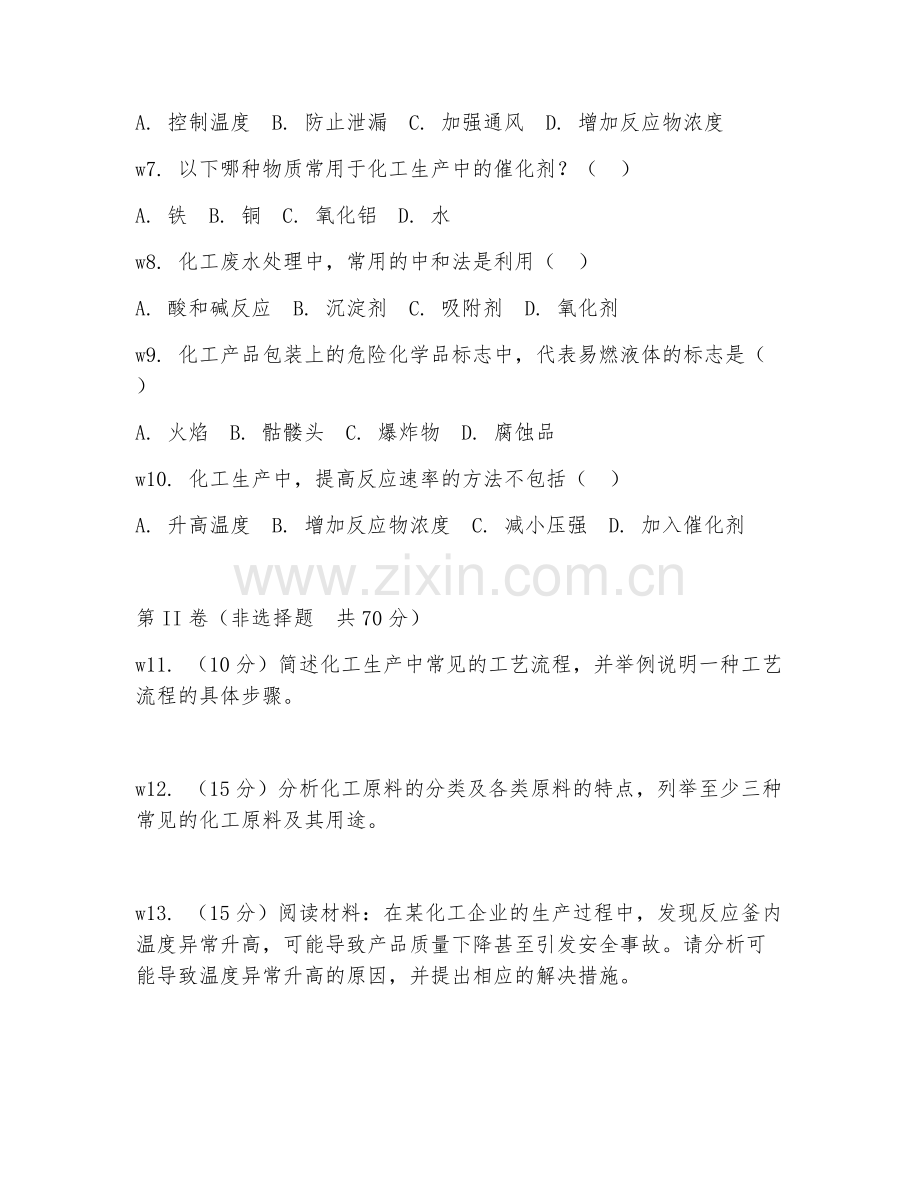 A. 控制温度 B. 防止泄漏 C. 加强通风 D. 增加反应物浓度

w7. 以下哪种物质常用于化工生产中的催化剂？（ ）

A. 铁 B. 铜 C. 氧化铝 D. 水

w8. 化工废水处理中，常用的中和法是利用（ ）

A. 酸和碱反应 B. 沉淀剂 C. 吸附剂 D. 氧化剂

w9. 化工产品包装上的危险化学品标志中，代表易燃液体的标志是（ ）

A. 火焰 B. 骷髅头 C. 爆炸物 D. 腐蚀品

w10. 化工生产中，提高反应速率的方法不包括（ ）

A. 升高温度 B. 增加反应物浓度 C. 减小压强 D. 加入催化剂

www.zixin.com.cn

第 II 卷（非选择题 共 70 分）

w11. （10 分）简述化工生产中常见的工艺流程，并举例说明一种工艺流程的具体步骤。

w12. （15 分）分析化工原料的分类及各类原料的特点，列举至少三种常见的化工原料及其用途。

w13. （15 分）阅读材料：在某化工企业的生产过程中，发现反应釜内温度异常升高，可能导致产品质量下降甚至引发安全事故。请分析可能导致温度异常升高的原因，并提出相应的解决措施。